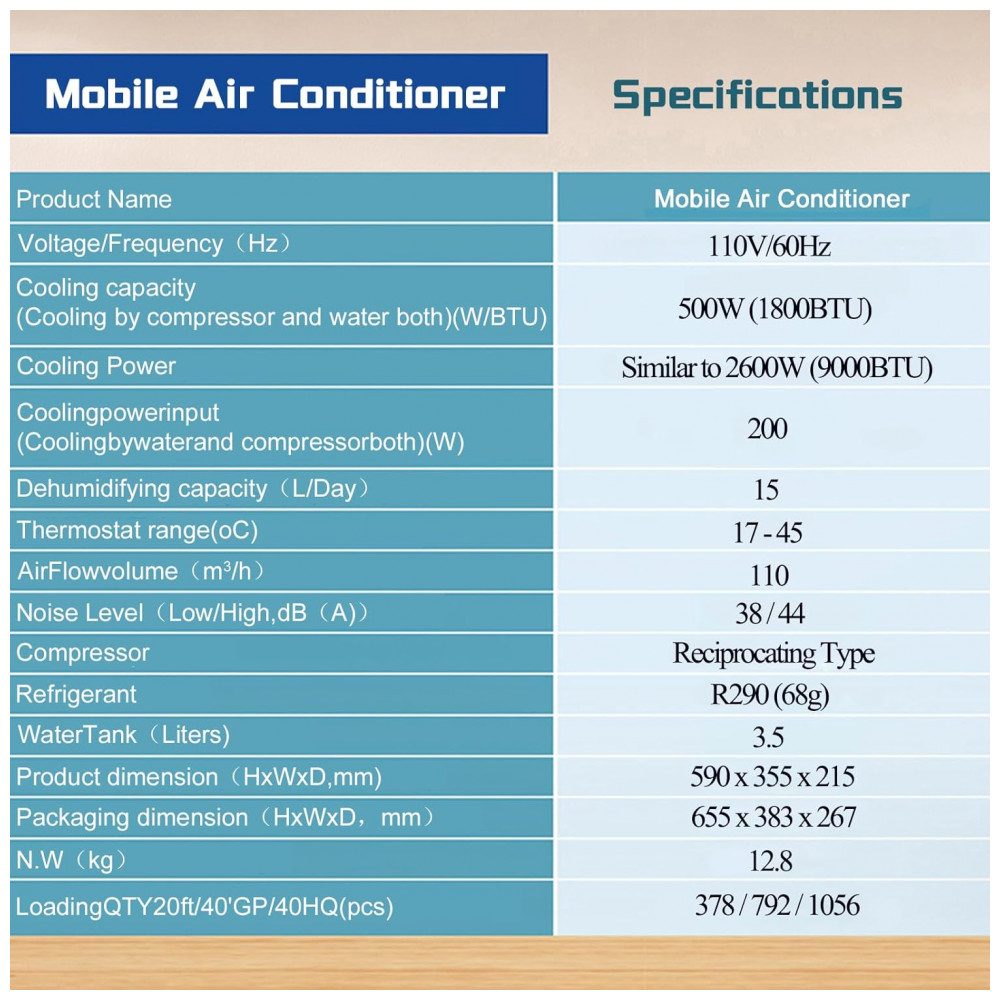 Mobile Air Conditioner

Specifications

| Product Name | Mobile Air Conditioner |
|---|---|
| Voltage/Frequency（Hz） | 110V/60Hz |
| Cooling capacity (Cooling by compressor and water both)(W/BTU) | 500W (1800BTU) |
| Cooling Power | Similar to 2600W (9000BTU) |
| Coolingpowerinput (Coolingbywaterand compressorboth)(W) | 200 |
| Dehumidifying capacity（L/Day） | 15 |
| Thermostat range(oC) | 17 - 45 |
| AirFlowvolume（$m^3$/h） | 110 |
| Noise Level（Low/High,dB（A）) | 38 / 44 |
| Compressor | Reciprocating Type |
| Refrigerant | R290 (68g) |
| WaterTank（Liters) | 3.5 |
| Product dimension（HxWxD,mm) | 590 x 355 x 215 |
| Packaging dimension（HxWxD，mm） | 655 x 383 x 267 |
| N.W（kg） | 12.8 |
| LoadingQTY20ft/40'GP/40HQ(pcs) | 378 / 792 / 1056 |